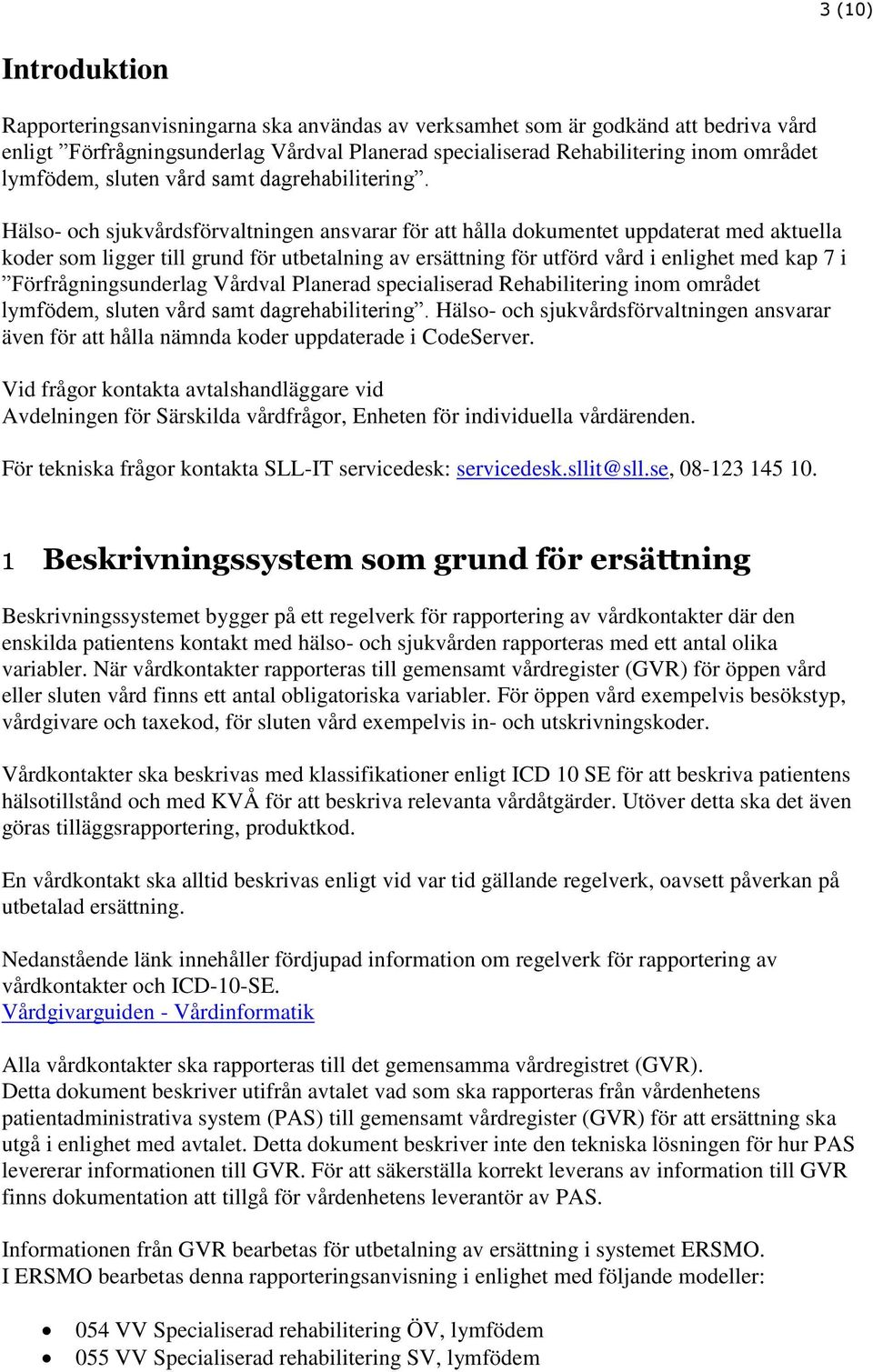 3 (10)

Introduktion

Rapporteringsanvisningarna ska användas av verksamhet som är godkänd att bedriva vård enligt ”Förfrågningsunderlag Vårdval Planerad specialiserad Rehabilitering inom området lymfödem, sluten vård samt dagrehabilitering”.

Hälso- och sjukvårdsförvaltningen ansvarar för att hålla dokumentet uppdaterat med aktuella koder som ligger till grund för utbetalning av ersättning för utförd vård i enlighet med kap 7 i ”Förfrågningsunderlag Vårdval Planerad specialiserad Rehabilitering inom området lymfödem, sluten vård samt dagrehabilitering”. Hälso- och sjukvårdsförvaltningen ansvarar även för att hålla nämnda koder uppdaterade i CodeServer.

Vid frågor kontakta avtalshandläggare vid Avdelningen för Särskilda vårdfrågor, Enheten för individuella vårdärenden.

För tekniska frågor kontakta SLL-IT servicedesk: servicedesk.sllit@sll.se, 08-123 145 10.

1 Beskrivningssystem som grund för ersättning

Beskrivningssystemet bygger på ett regelverk för rapportering av vårdkontakter där den enskilda patientens kontakt med hälso- och sjukvården rapporteras med ett antal olika variabler. När vårdkontakter rapporteras till gemensamt vårdregister (GVR) för öppen vård eller sluten vård finns ett antal obligatoriska variabler. För öppen vård exempelvis besökstyp, vårdgivare och taxekod, för sluten vård exempelvis in- och utskrivningskoder.

Vårdkontakter ska beskrivas med klassifikationer enligt ICD 10 SE för att beskriva patientens hälsotillstånd och med KVÅ för att beskriva relevanta vårdåtgärder. Utöver detta ska det även göras tilläggsrapportering, produktkod.

En vårdkontakt ska alltid beskrivas enligt vid var tid gällande regelverk, oavsett påverkan på utbetalad ersättning.

Nedanstående länk innehåller fördjupad information om regelverk för rapportering av vårdkontakter och ICD-10-SE.
Vårdgivarguiden - Vårdinformatik

Alla vårdkontakter ska rapporteras till det gemensamma vårdregistret (GVR).
Detta dokument beskriver utifrån avtalet vad som ska rapporteras från vårdenhetens patientadministrativa system (PAS) till gemensamt vårdregister (GVR) för att ersättning ska utgå i enlighet med avtalet. Detta dokument beskriver inte den tekniska lösningen för hur PAS levererar informationen till GVR. För att säkerställa korrekt leverans av information till GVR finns dokumentation att tillgå för vårdenhetens leverantör av PAS.

Informationen från GVR bearbetas för utbetalning av ersättning i systemet ERSMO.
I ERSMO bearbetas denna rapporteringsanvisning i enlighet med följande modeller:

• 054 VV Specialiserad rehabilitering ÖV, lymfödem
• 055 VV Specialiserad rehabilitering SV, lymfödem